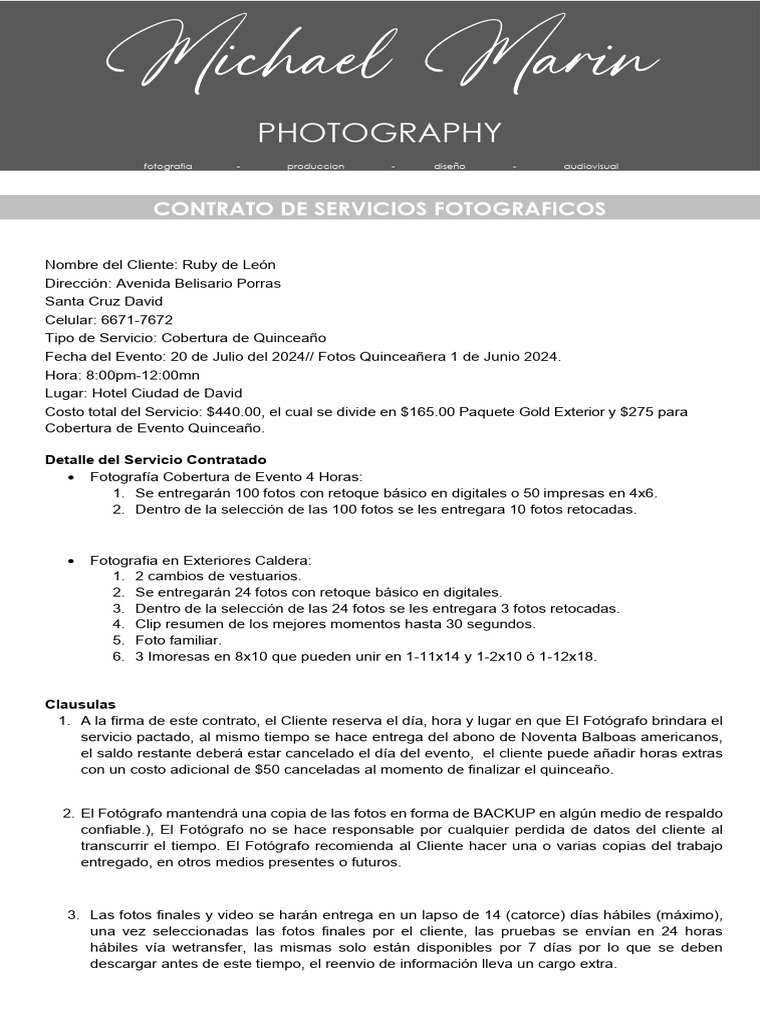 Michael Marin

PHOTOGRAPHY

fotografia - produccion - diseño - audiovisual

CONTRATO DE SERVICIOS FOTOGRAFICOS

Nombre del Cliente: Ruby de León
Dirección: Avenida Belisario Porras
Santa Cruz David
Celular: 6671-7672
Tipo de Servicio: Cobertura de Quinceaño
Fecha del Evento: 20 de Julio del 2024// Fotos Quinceañera 1 de Junio 2024.
Hora: 8:00pm-12:00mn
Lugar: Hotel Ciudad de David
Costo total del Servicio: $440.00, el cual se divide en $165.00 Paquete Gold Exterior y $275 para Cobertura de Evento Quinceaño.

Detalle del Servicio Contratado
• Fotografía Cobertura de Evento 4 Horas:
1. Se entregarán 100 fotos con retoque básico en digitales o 50 impresas en 4x6.
2. Dentro de la selección de las 100 fotos se les entregara 10 fotos retocadas.

• Fotografia en Exteriores Caldera:
1. 2 cambios de vestuarios.
2. Se entregarán 24 fotos con retoque básico en digitales.
3. Dentro de la selección de las 24 fotos se les entregara 3 fotos retocadas.
4. Clip resumen de los mejores momentos hasta 30 segundos.
5. Foto familiar.
6. 3 Imoresas en 8x10 que pueden unir en 1-11x14 y 1-2x10 ó 1-12x18.

Clausulas
1. A la firma de este contrato, el Cliente reserva el día, hora y lugar en que El Fotógrafo brindara el servicio pactado, al mismo tiempo se hace entrega del abono de Noventa Balboas americanos, el saldo restante deberá estar cancelado el día del evento, el cliente puede añadir horas extras con un costo adicional de $50 canceladas al momento de finalizar el quinceaño.

2. El Fotógrafo mantendrá una copia de las fotos en forma de BACKUP en algún medio de respaldo confiable.), El Fotógrafo no se hace responsable por cualquier perdida de datos del cliente al transcurrir el tiempo. El Fotógrafo recomienda al Cliente hacer una o varias copias del trabajo entregado, en otros medios presentes o futuros.

3. Las fotos finales y video se harán entrega en un lapso de 14 (catorce) días hábiles (máximo), una vez seleccionadas las fotos finales por el cliente, las pruebas se envían en 24 horas hábiles vía wetransfer, las mismas solo están disponibles por 7 días por lo que se deben descargar antes de este tiempo, el reenvio de información lleva un cargo extra.